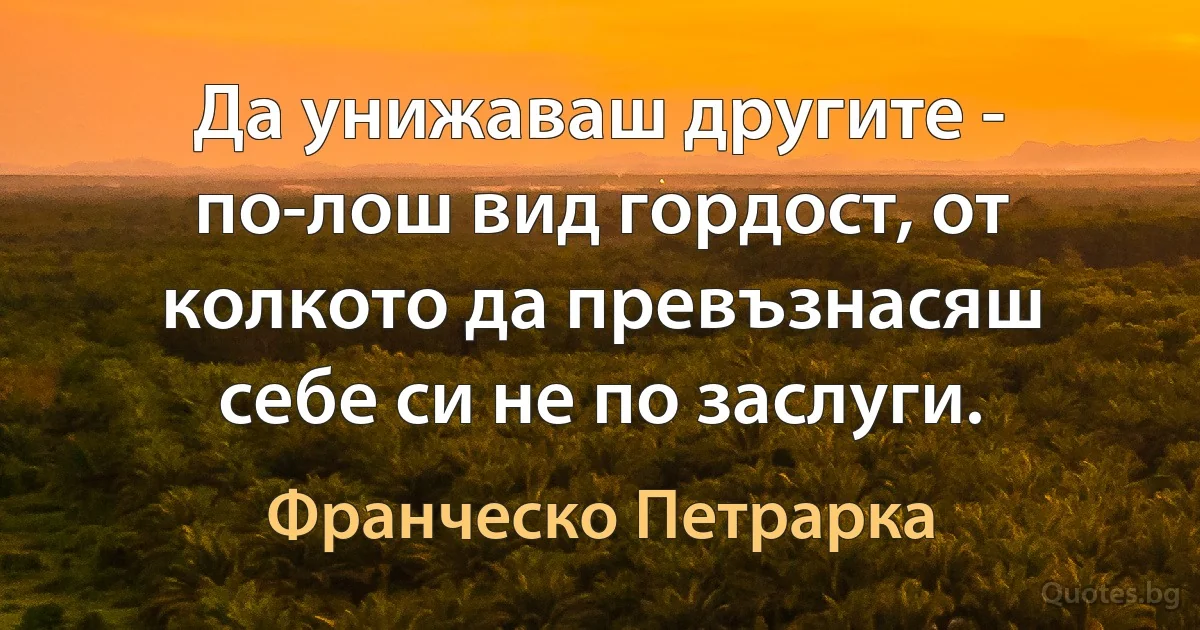 Да унижаваш другите - по-лош вид гордост, от колкото да превъзнасяш себе си не по заслуги.

Франческо Петрарка

Quotes.bg